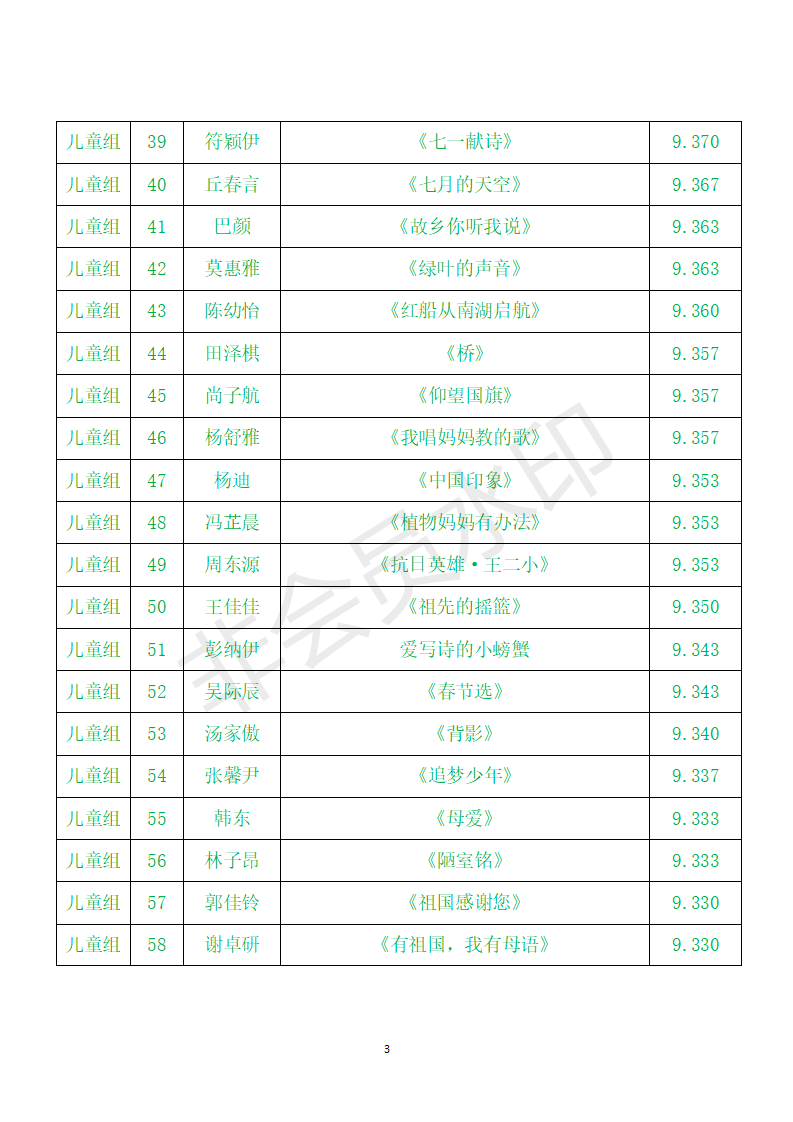 | 儿童组 | 39 | 符颖伊 | 《七一献诗》 | 9.370 |
|---|---|---|---|---|
| 儿童组 | 40 | 丘春言 | 《七月的天空》 | 9.367 |
| 儿童组 | 41 | 巴颜 | 《故乡你听我说》 | 9.363 |
| 儿童组 | 42 | 莫惠雅 | 《绿叶的声音》 | 9.363 |
| 儿童组 | 43 | 陈幼怡 | 《红船从南湖启航》 | 9.360 |
| 儿童组 | 44 | 田泽棋 | 《桥》 | 9.357 |
| 儿童组 | 45 | 尚子航 | 《仰望国旗》 | 9.357 |
| 儿童组 | 46 | 杨舒雅 | 《我唱妈妈教的歌》 | 9.357 |
| 儿童组 | 47 | 杨迪 | 《中国印象》 | 9.353 |
| 儿童组 | 48 | 冯芷晨 | 《植物妈妈有办法》 | 9.353 |
| 儿童组 | 49 | 周东源 | 《抗日英雄·王二小》 | 9.353 |
| 儿童组 | 50 | 王佳佳 | 《祖先的摇篮》 | 9.350 |
| 儿童组 | 51 | 彭纳伊 | 爱写诗的小螃蟹 | 9.343 |
| 儿童组 | 52 | 吴际辰 | 《春节选》 | 9.343 |
| 儿童组 | 53 | 汤家傲 | 《背影》 | 9.340 |
| 儿童组 | 54 | 张馨尹 | 《追梦少年》 | 9.337 |
| 儿童组 | 55 | 韩东 | 《母爱》 | 9.333 |
| 儿童组 | 56 | 林子昂 | 《陋室铭》 | 9.333 |
| 儿童组 | 57 | 郭佳铃 | 《祖国感谢您》 | 9.330 |
| 儿童组 | 58 | 谢卓研 | 《有祖国，我有母语》 | 9.330 |

非会员水印

3